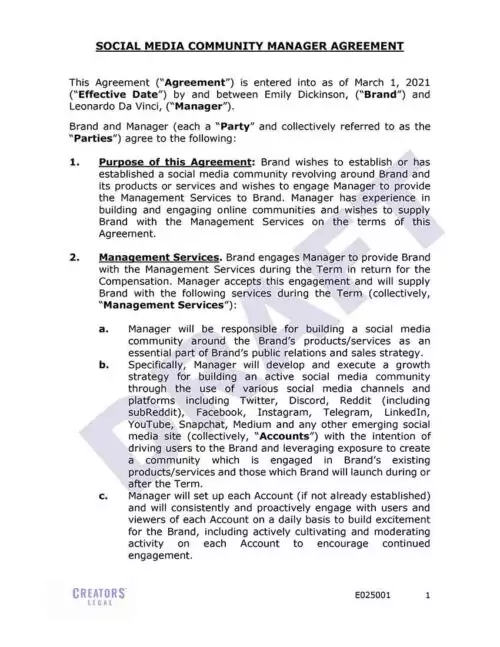 SOCIAL MEDIA COMMUNITY MANAGER AGREEMENT

This Agreement ("Agreement") is entered into as of March 1, 2021 ("Effective Date") by and between Emily Dickinson, ("Brand") and Leonardo Da Vinci, ("Manager").

Brand and Manager (each a "Party" and collectively referred to as the "Parties") agree to the following:

1. Purpose of this Agreement: Brand wishes to establish or has established a social media community revolving around Brand and its products or services and wishes to engage Manager to provide the Management Services to Brand. Manager has experience in building and engaging online communities and wishes to supply Brand with the Management Services on the terms of this Agreement.

2. Management Services. Brand engages Manager to provide Brand with the Management Services during the Term in return for the Compensation. Manager accepts this engagement and will supply Brand with the following services during the Term (collectively, "Management Services"):

a. Manager will be responsible for building a social media community around the Brand's products/services as an essential part of Brand's public relations and sales strategy.

b. Specifically, Manager will develop and execute a growth strategy for building an active social media community through the use of various social media channels and platforms including Twitter, Discord, Reddit (including subReddit), Facebook, Instagram, Telegram, LinkedIn, YouTube, Snapchat, Medium and any other emerging social media site (collectively, "Accounts") with the intention of driving users to the Brand and leveraging exposure to create a community which is engaged in Brand's existing products/services and those which Brand will launch during or after the Term.

c. Manager will set up each Account (if not already established) and will consistently and proactively engage with users and viewers of each Account on a daily basis to build excitement for the Brand, including actively cultivating and moderating activity on each Account to encourage continued engagement.

DRAFT

CREATORS LEGAL

E025001 1